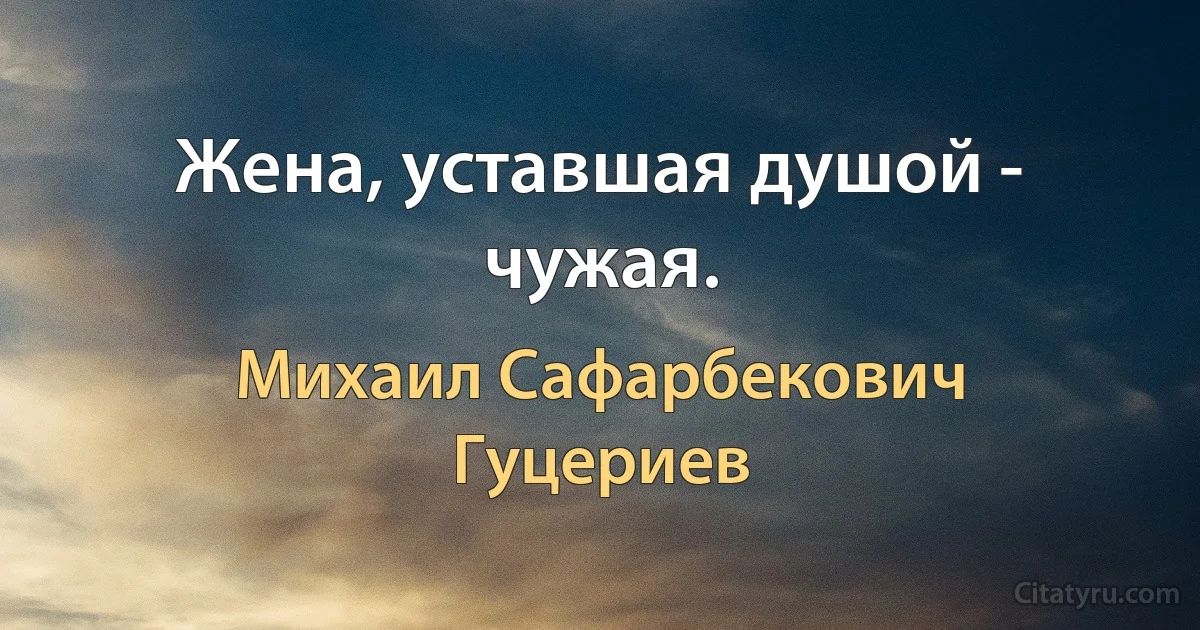 Жена, уставшая душой - чужая.

Михаил Сафарбекович Гуцериев

Citatyru.com